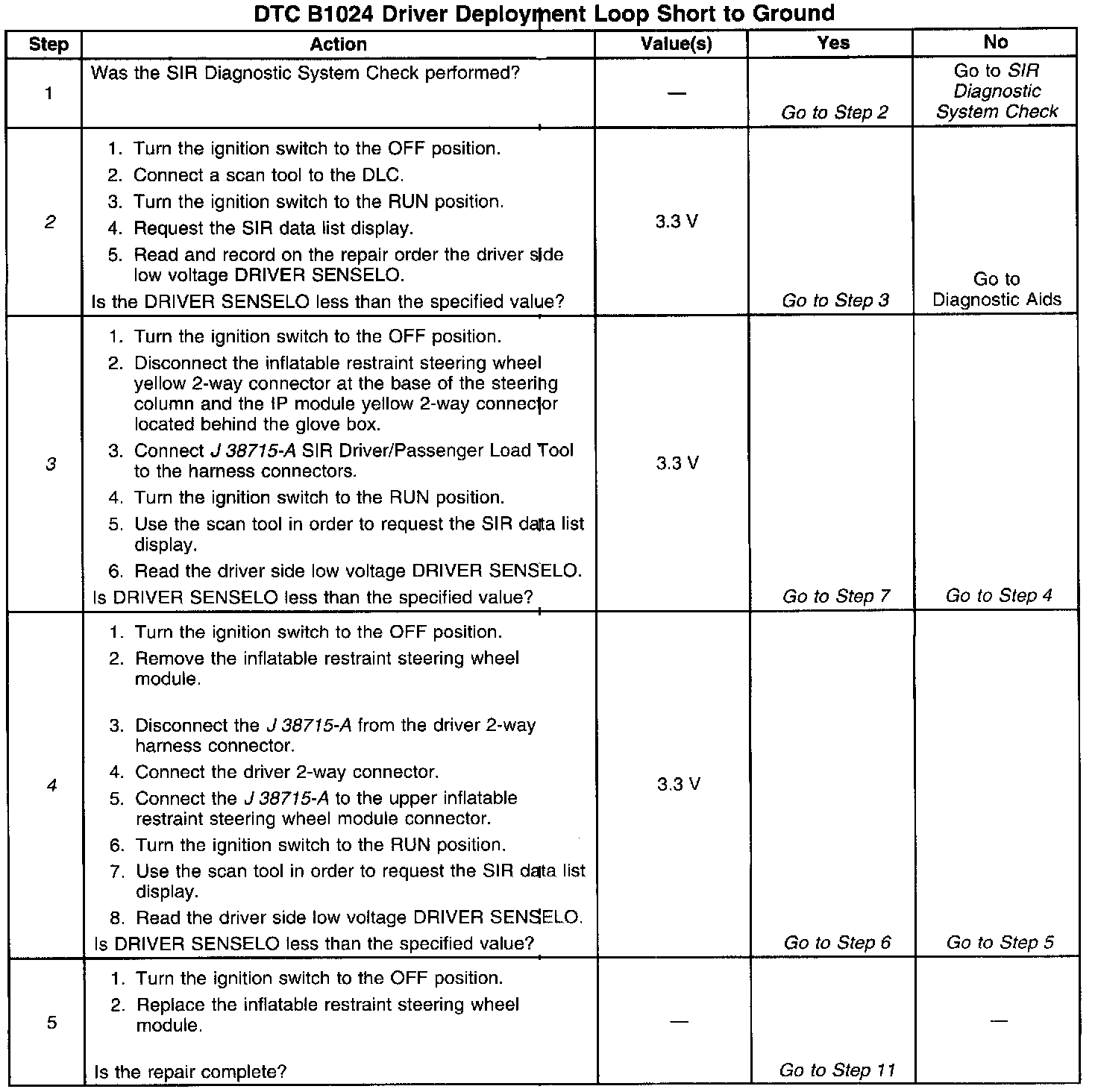 DTC B1024 Driver Deployment Loop Short to Ground

| Step | Action | Value(s) | Yes | No |
|---|---|---|---|---|
| 1 | Was the SIR Diagnostic System Check performed? | — | Go to Step 2 | Go to SIR Diagnostic System Check |
| 2 | 1. Turn the ignition switch to the OFF position. 2. Connect a scan tool to the DLC. 3. Turn the ignition switch to the RUN position. 4. Request the SIR data list display. 5. Read and record on the repair order the driver side low voltage DRIVER SENSELO. Is the DRIVER SENSELO less than the specified value? | 3.3 V | Go to Step 3 | Go to Diagnostic Aids |
| 3 | 1. Turn the ignition switch to the OFF position. 2. Disconnect the inflatable restraint steering wheel yellow 2-way connector at the base of the steering column and the IP module yellow 2-way connector located behind the glove box. 3. Connect J 38715-A SIR Driver/Passenger Load Tool to the harness connectors. 4. Turn the ignition switch to the RUN position. 5. Use the scan tool in order to request the SIR data list display. 6. Read the driver side low voltage DRIVER SENSELO. Is DRIVER SENSELO less than the specified value? | 3.3 V | Go to Step 7 | Go to Step 4 |
| 4 | 1. Turn the ignition switch to the OFF position. 2. Remove the inflatable restraint steering wheel module. 3. Disconnect the J 38715-A from the driver 2-way harness connector. 4. Connect the driver 2-way connector. 5. Connect the J 38715-A to the upper inflatable restraint steering wheel module connector. 6. Turn the ignition switch to the RUN position. 7. Use the scan tool in order to request the SIR data list display. 8. Read the driver side low voltage DRIVER SENSELO. Is DRIVER SENSELO less than the specified value? | 3.3 V | Go to Step 6 | Go to Step 5 |
| 5 | 1. Turn the ignition switch to the OFF position. 2. Replace the inflatable restraint steering wheel module. Is the repair complete? | — | Go to Step 11 | — |